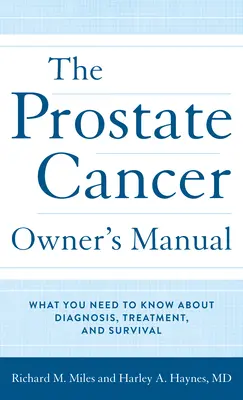 The Prostate Cancer Owner's Manual

WHAT YOU NEED TO KNOW ABOUT DIAGNOSIS, TREATMENT, AND SURVIVAL

Richard M. Miles and Harley A. Haynes, MD